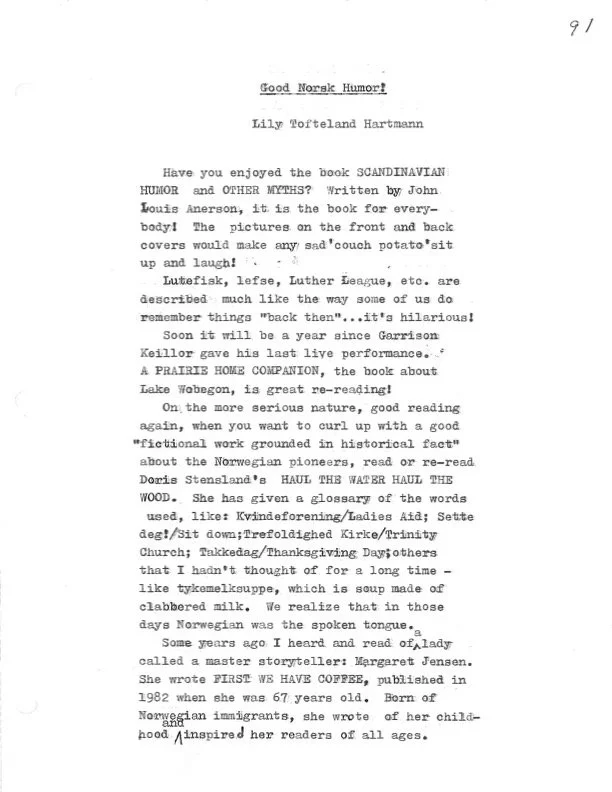 91

Good Norsk Humor!

Lily Tofteland Hartmann

Have you enjoyed the book SCANDINAVIAN HUMOR and OTHER MYTHS? Written by John Louis Anerson, it is the book for everybody! The pictures on the front and back covers would make any sad 'couch potato' sit up and laugh!

Lutefisk, lefse, Luther League, etc. are described much like the way some of us do remember things "back then"...it's hilarious!

Soon it will be a year since Garrison Keillor gave his last live performance. A PRAIRIE HOME COMPANION, the book about Lake Wobegon, is great re-reading!

On the more serious nature, good reading again, when you want to curl up with a good "fictional work grounded in historical fact" about the Norwegian pioneers, read or re-read Doris Stensland's HAUL THE WATER HAUL THE WOOD. She has given a glossary of the words used, like: Kvindeforening/Ladies Aid; Sette deg!/Sit down; Trefoldighed Kirke/Trinity Church; Takkedag/Thanksgiving Day; others that I hadn't thought of for a long time - like tykemelksuppe, which is soup made of clabbered milk. We realize that in those days Norwegian was the spoken tongue.

Some years ago I heard and read of a lady called a master storyteller: Margaret Jensen. She wrote FIRST WE HAVE COFFEE, published in 1982 when she was 67 years old. Born of Norwegian immigrants, she wrote of her childhood and inspired her readers of all ages.